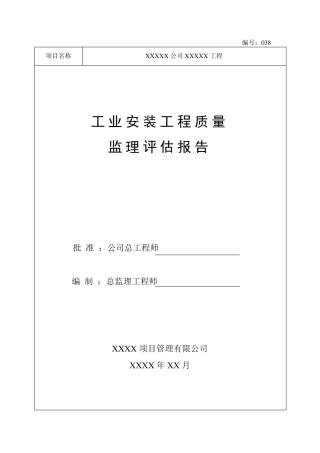 编号：038

| 项目名称 | XXXXX 公司 XXXXX 工程 |
|---|---|

工业安装工程质量
监理评估报告

批 准 ：公司总工程师

编 制 ：总监理工程师

XXXX 项目管理有限公司
XXXX 年 XX 月